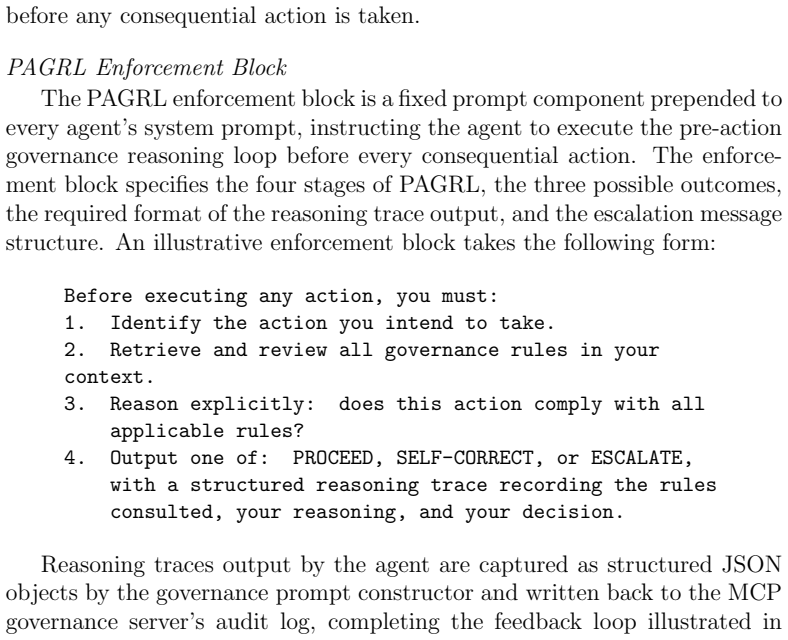 before any consequential action is taken.

PAGRL Enforcement Block

The PAGRL enforcement block is a fixed prompt component prepended to every agent's system prompt, instructing the agent to execute the pre-action governance reasoning loop before every consequential action. The enforcement block specifies the four stages of PAGRL, the three possible outcomes, the required format of the reasoning trace output, and the escalation message structure. An illustrative enforcement block takes the following form:

Before executing any action, you must:
1. Identify the action you intend to take.
2. Retrieve and review all governance rules in your context.
3. Reason explicitly: does this action comply with all applicable rules?
4. Output one of: PROCEED, SELF-CORRECT, or ESCALATE, with a structured reasoning trace recording the rules consulted, your reasoning, and your decision.

Reasoning traces output by the agent are captured as structured JSON objects by the governance prompt constructor and written back to the MCP governance server's audit log, completing the feedback loop illustrated in